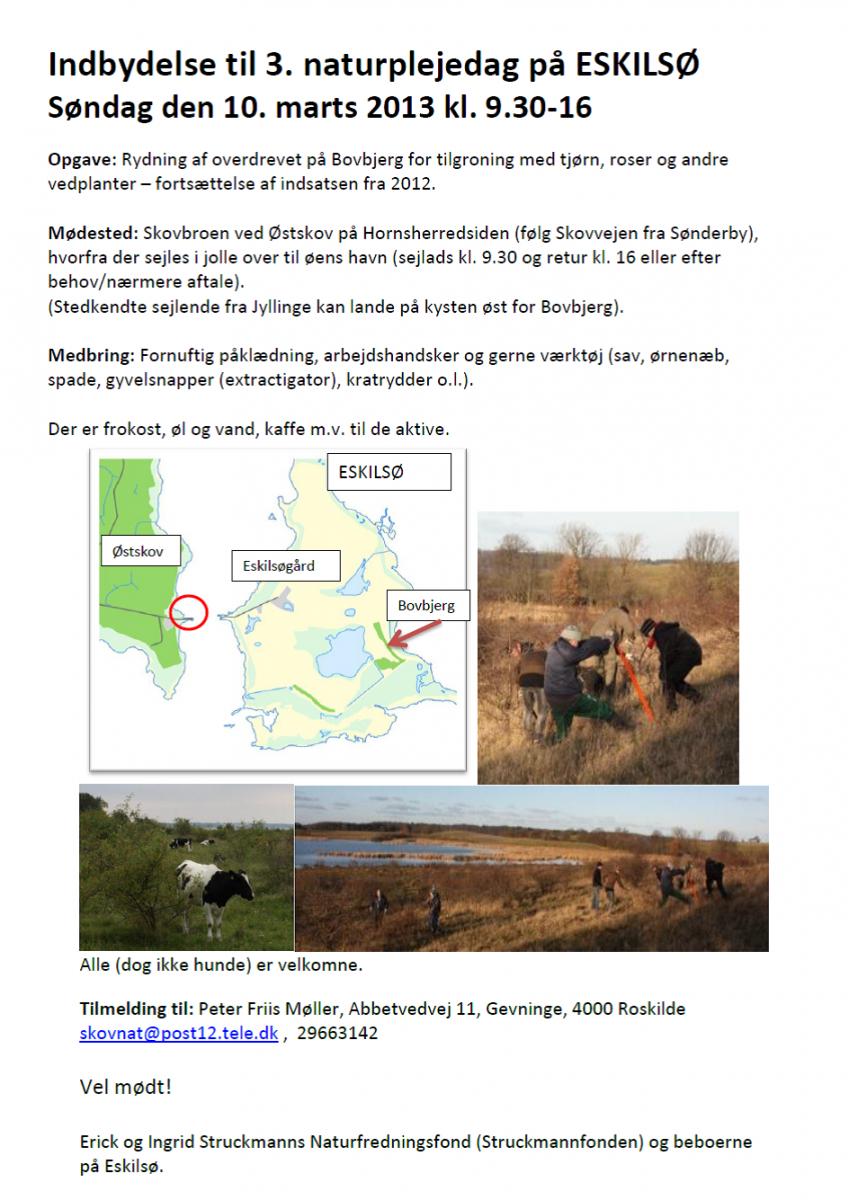 Indbydelse til 3. naturplejedag på ESKILSØ
Søndag den 10. marts 2013 kl. 9.30-16

Opgave: Rydning af overdrevet på Bovbjerg for tilgroning med tjørn, roser og andre vedplanter – fortsættelse af indsatsen fra 2012.

Mødested: Skovbroen ved Østskov på Hornsherredsiden (følg Skovvejen fra Sønderby), hvorfra der sejles i jolle over til øens havn (sejlads kl. 9.30 og retur kl. 16 eller efter behov/nærmere aftale).
(Stedkendte sejlende fra Jyllinge kan lande på kysten øst for Bovbjerg).

Medbring: Fornuftig påklædning, arbejdshandsker og gerne værktøj (sav, ørnenæb, spade, gyvelsnapper (extractigator), kratrydder o.l.).

Der er frokost, øl og vand, kaffe m.v. til de aktive.

ESKILSØ
Østskov
Eskilsøgård
Bovbjerg

Alle (dog ikke hunde) er velkomne.

Tilmelding til: Peter Friis Møller, Abbetvedvej 11, Gevninge, 4000 Roskilde
skovnat@post12.tele.dk , 29663142

Vel mødt!

Erick og Ingrid Struckmanns Naturfredningsfond (Struckmannfonden) og beboerne på Eskilsø.